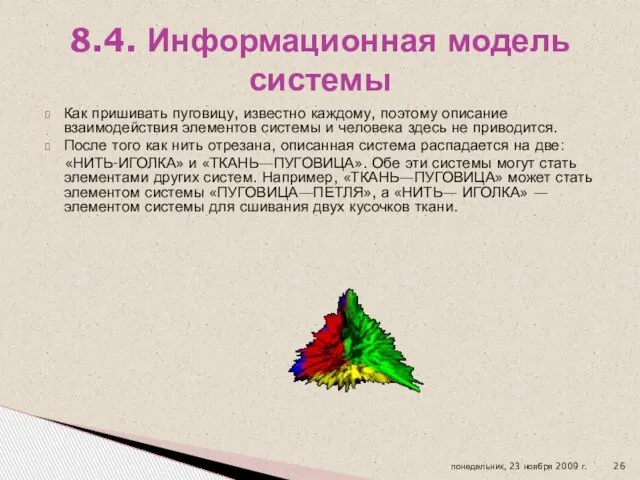 8.4. Информационная модель системы

Как пришивать пуговицу, известно каждому, поэтому описание взаимодействия элементов системы и человека здесь не приводится.

После того как нить отрезана, описанная система распадается на две:

«НИТЬ-ИГОЛКА» и «ТКАНЬ—ПУГОВИЦА». Обе эти системы могут стать элементами других систем. Например, «ТКАНЬ—ПУГОВИЦА» может стать элементом системы «ПУГОВИЦА—ПЕТЛЯ», а «НИТЬ— ИГОЛКА» — элементом системы для сшивания двух кусочков ткани.

понедельник, 23 ноября 2009 г.

26